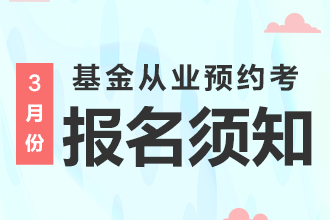 3月份

基金从业预约考

报名须知